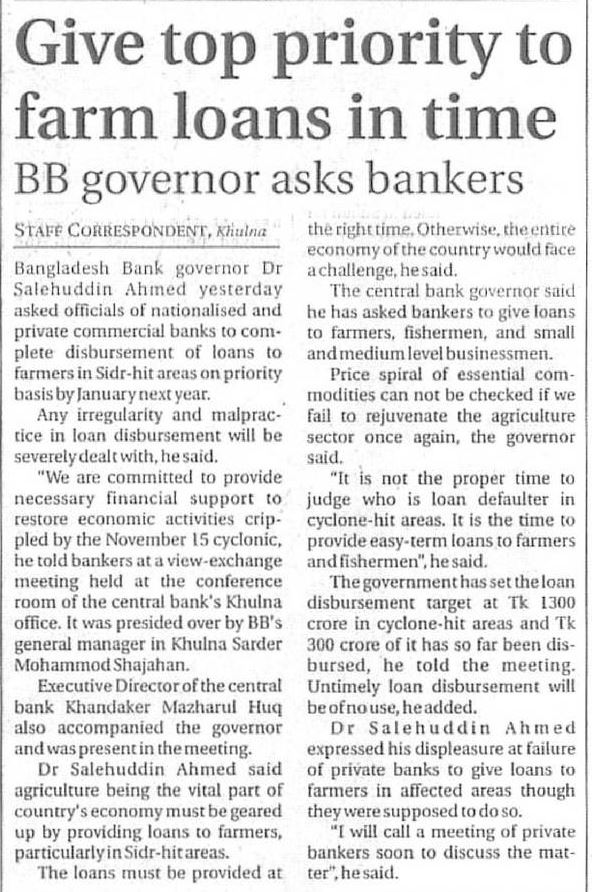 Give top priority to farm loans in time

BB governor asks bankers

STAFF CORRESPONDENT, Khulna

Bangladesh Bank governor Dr Salehuddin Ahmed yesterday asked officials of nationalised and private commercial banks to complete disbursement of loans to farmers in Sidr-hit areas on priority basis by January next year.

Any irregularity and malpractice in loan disbursement will be severely dealt with, he said.

"We are committed to provide necessary financial support to restore economic activities crippled by the November 15 cyclonic, he told bankers at a view-exchange meeting held at the conference room of the central bank's Khulna office. It was presided over by BB's general manager in Khulna Sarder Mohammod Shajahan.

Executive Director of the central bank Khandaker Mazharul Huq also accompanied the governor and was present in the meeting.

Dr Salehuddin Ahmed said agriculture being the vital part of country's economy must be geared up by providing loans to farmers, particularly in Sidr-hit areas.

The loans must be provided at the right time. Otherwise, the entire economy of the country would face a challenge, he said.

The central bank governor said he has asked bankers to give loans to farmers, fishermen, and small and medium level businessmen.

Price spiral of essential commodities can not be checked if we fail to rejuvenate the agriculture sector once again, the governor said.

"It is not the proper time to judge who is loan defaulter in cyclone-hit areas. It is the time to provide easy-term loans to farmers and fishermen", he said.

The government has set the loan disbursement target at Tk 1300 crore in cyclone-hit areas and Tk 300 crore of it has so far been disbursed, he told the meeting. Untimely loan disbursement will be of no use, he added.

Dr Salehuddin Ahmed expressed his displeasure at failure of private banks to give loans to farmers in affected areas though they were supposed to do so.

"I will call a meeting of private bankers soon to discuss the matter", he said.